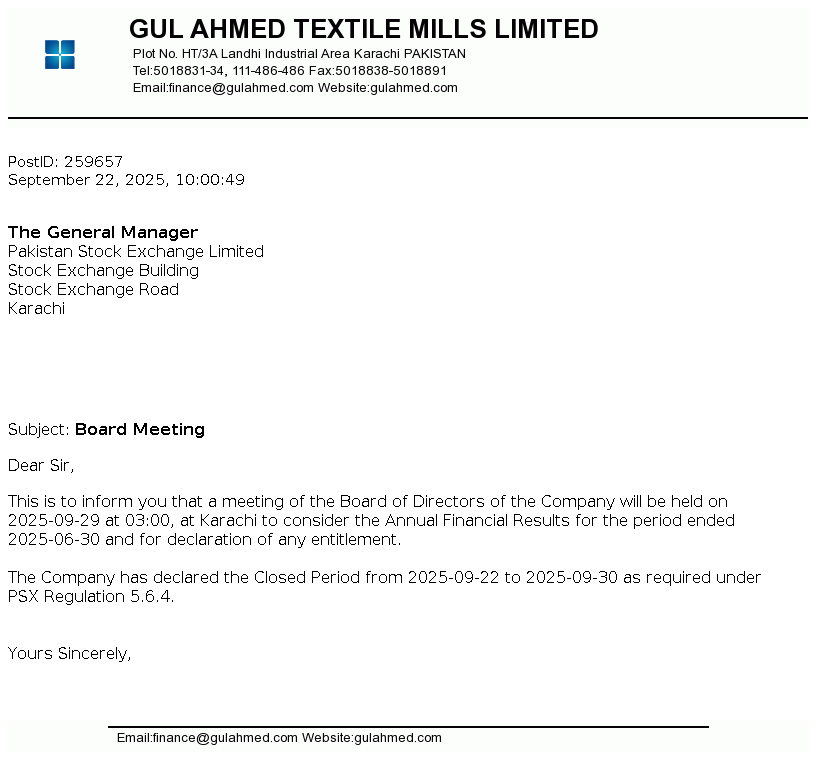 GUL AHMED TEXTILE MILLS LIMITED
Plot No. HT/3A Landhi Industrial Area Karachi PAKISTAN
Tel:5018831-34, 111-486-486 Fax:5018838-5018891
Email:finance@gulahmed.com Website:gulahmed.com

PostID: 259657
September 22, 2025, 10:00:49

The General Manager
Pakistan Stock Exchange Limited
Stock Exchange Building
Stock Exchange Road
Karachi

Subject: Board Meeting

Dear Sir,

This is to inform you that a meeting of the Board of Directors of the Company will be held on 2025-09-29 at 03:00, at Karachi to consider the Annual Financial Results for the period ended 2025-06-30 and for declaration of any entitlement.

The Company has declared the Closed Period from 2025-09-22 to 2025-09-30 as required under PSX Regulation 5.6.4.

Yours Sincerely,

Email:finance@gulahmed.com Website:gulahmed.com